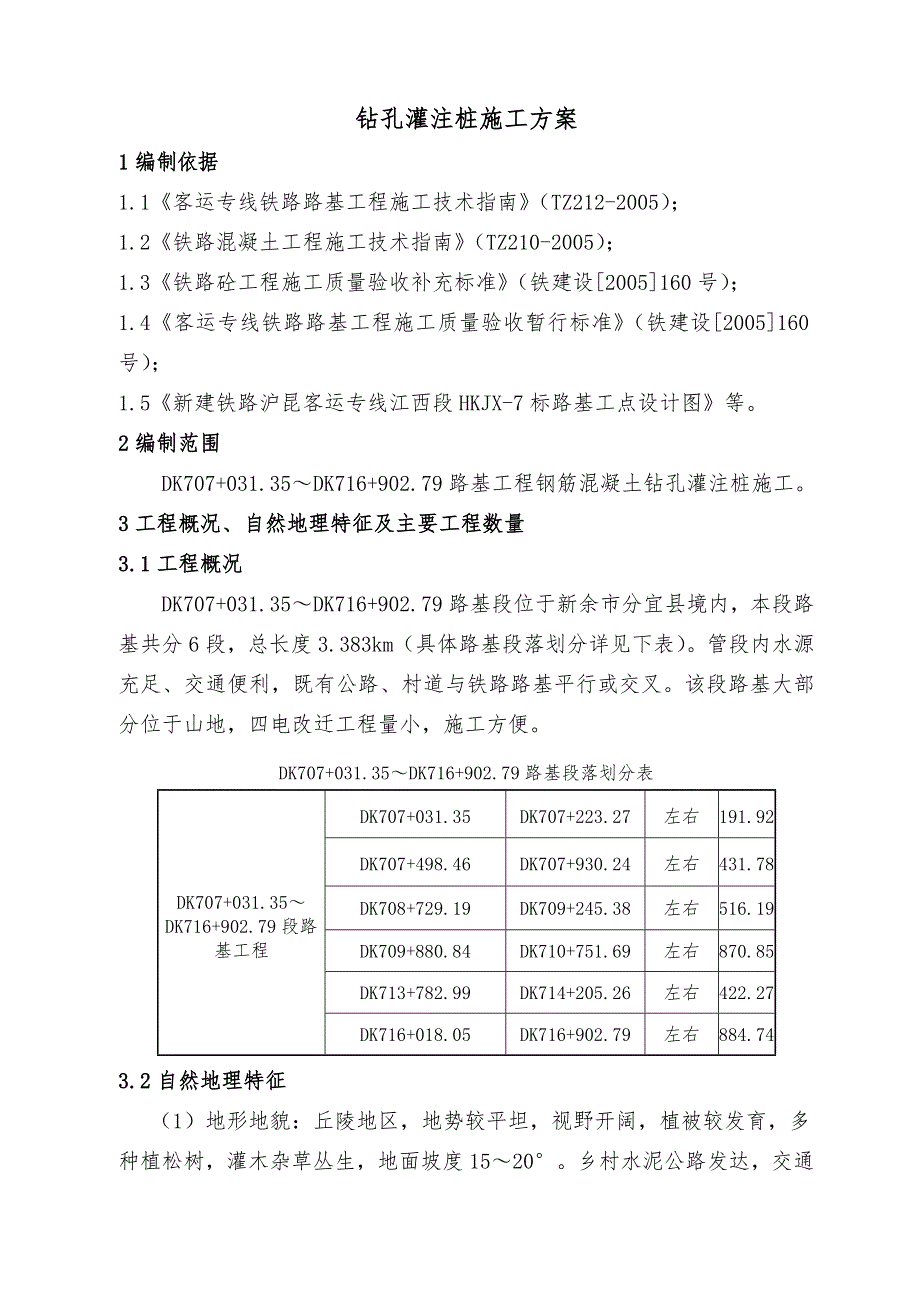 钻孔灌注桩施工方案

1 编制依据

1.1《客运专线铁路路基工程施工技术指南》（TZ212-2005）；

1.2《铁路混凝土工程施工技术指南》（TZ210-2005）；

1.3《铁路砼工程施工质量验收补充标准》（铁建设[2005]160 号）；

1.4《客运专线铁路路基工程施工质量验收暂行标准》（铁建设[2005]160 号）；

1.5《新建铁路沪昆客运专线江西段 HKJX-7 标路基工点设计图》等。

2 编制范围

DK707+031.35～DK716+902.79 路基工程钢筋混凝土钻孔灌注桩施工。

3 工程概况、自然地理特征及主要工程数量

3.1 工程概况

DK707+031.35～DK716+902.79 路基段位于新余市分宜县境内，本段路基共分 6 段，总长度 3.383km（具体路基段落划分详见下表）。管段内水源充足、交通便利，既有公路、村道与铁路路基平行或交叉。该段路基大部分位于山地，四电改迁工程量小，施工方便。

DK707+031.35～DK716+902.79 路基段落划分表

| DK707+031.35～DK716+902.79 段路基工程 | DK707+031.35 | DK707+223.27 | 左右 | 191.92 |
|---|---|---|---|---|
| | DK707+498.46 | DK707+930.24 | 左右 | 431.78 |
| | DK708+729.19 | DK709+245.38 | 左右 | 516.19 |
| | DK709+880.84 | DK710+751.69 | 左右 | 870.85 |
| | DK713+782.99 | DK714+205.26 | 左右 | 422.27 |
| | DK716+018.05 | DK716+902.79 | 左右 | 884.74 |

3.2 自然地理特征

（1）地形地貌：丘陵地区，地势较平坦，视野开阔，植被较发育，多种植松树，灌木杂草丛生，地面坡度 15～20°。乡村水泥公路发达，交通